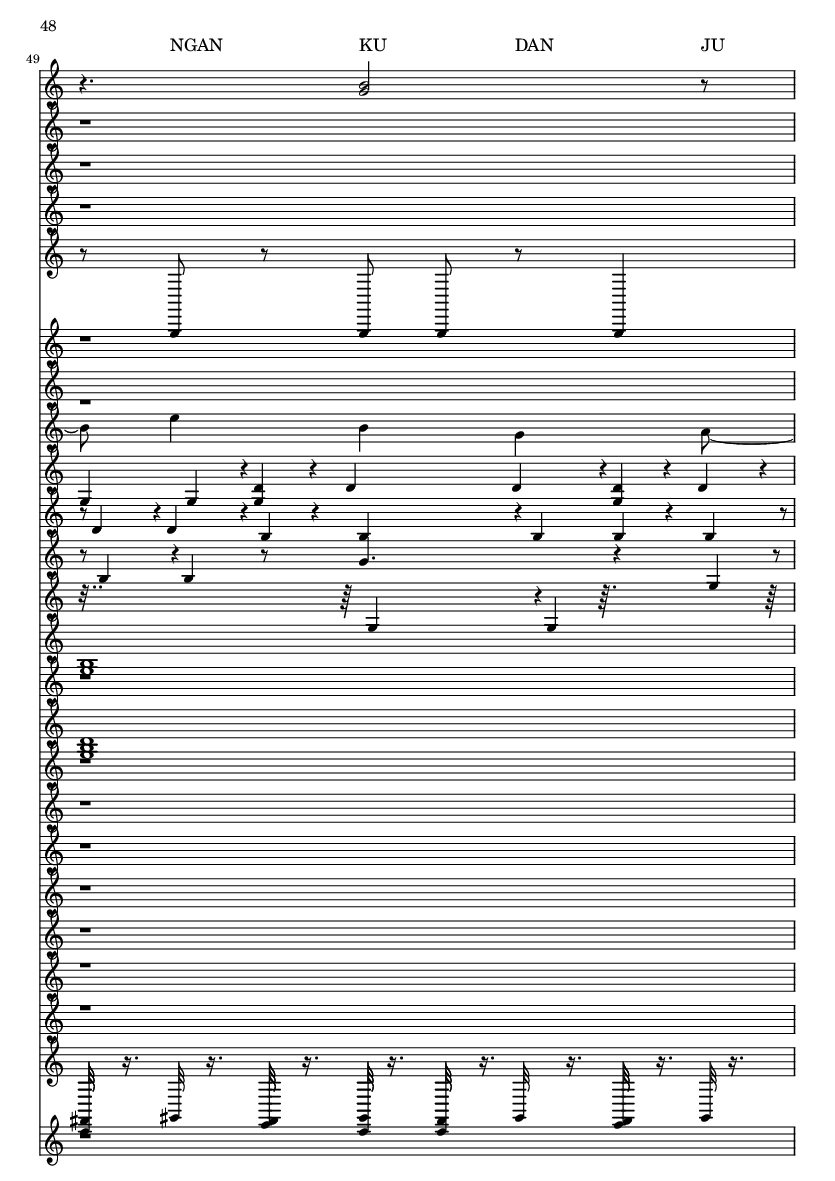 48

NGAN KU DAN JU

49